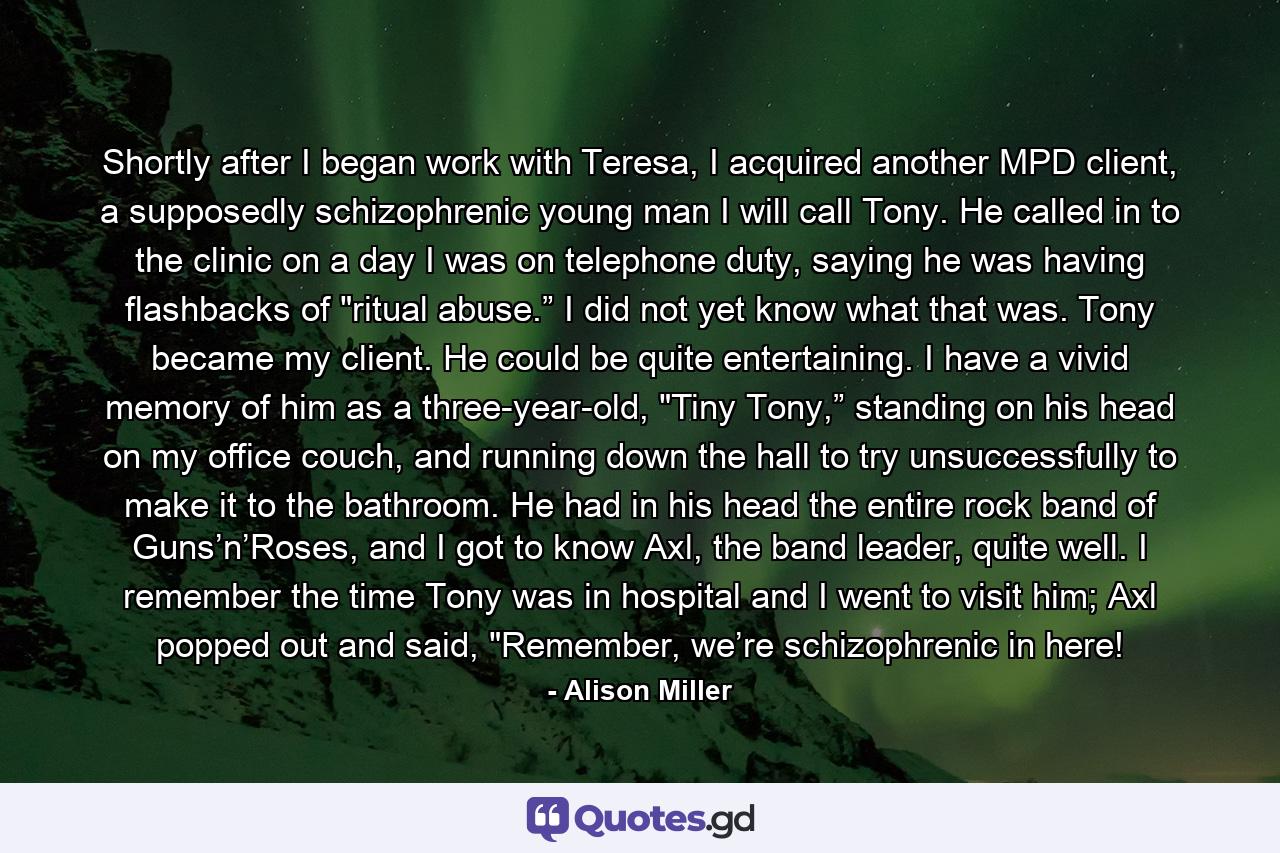 Shortly after I began work with Teresa, I acquired another MPD client, a supposedly schizophrenic young man I will call Tony. He called in to the clinic on a day I was on telephone duty, saying he was having flashbacks of "ritual abuse.” I did not yet know what that was. Tony became my client. He could be quite entertaining. I have a vivid memory of him as a three-year-old, "Tiny Tony,” standing on his head on my office couch, and running down the hall to try unsuccessfully to make it to the bathroom. He had in his head the entire rock band of Guns’n’Roses, and I got to know Axl, the band leader, quite well. I remember the time Tony was in hospital and I went to visit him; Axl popped out and said, "Remember, we’re schizophrenic in here!

- Alison Miller

Quotes.gd